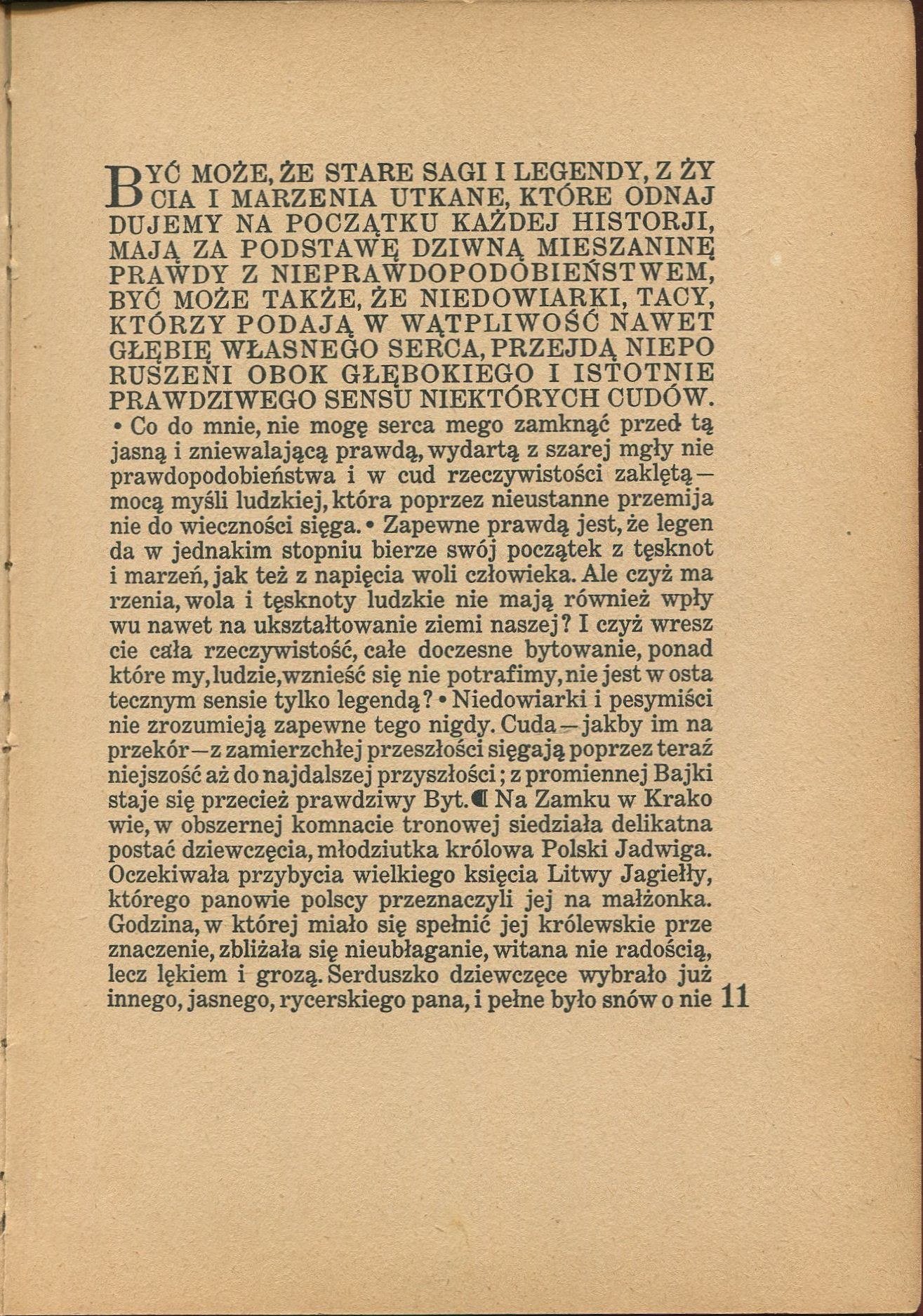 BYĆ MOŻE, ŻE STARE SAGI I LEGENDY, Z ŻYCIA I MARZENIA UTKANE, KTÓRE ODNAJDUJEMY NA POCZĄTKU KAŻDEJ HISTORJI, MAJĄ ZA PODSTAWĘ DZIWNĄ MIESZANINĘ PRAWDY Z NIEPRAWDOPODOBIEŃSTWEM, BYĆ MOŻE TAKŻE, ŻE NIEDOWIARKI, TACY, KTÓRZY PODAJĄ W WĄTPLIWOŚĆ NAWET GŁĘBIĘ WŁASNEGO SERCA, PRZEJDĄ NIEPORUSZENI OBOK GŁĘBOKIEGO I ISTOTNIE PRAWDZIWEGO SENSU NIEKTÓRYCH CUDÓW. • Co do mnie, nie mogę serca mego zamknąć przed tą jasną i zniewalającą prawdą, wydartą z szarej mgły nieprawdopodobieństwa i w cud rzeczywistości zaklętą — mocą myśli ludzkiej, która poprzez nieustanne przemijanie do wieczności sięga. • Zapewne prawdą jest, że legenda w jednakim stopniu bierze swój początek z tęsknot i marzeń, jak też z napięcia woli człowieka. Ale czyż marzenia, wola i tęsknoty ludzkie nie mają również wpływu nawet na ukształtowanie ziemi naszej? I czyż wreszcie cała rzeczywistość, całe doczesne bytowanie, ponad które my, ludzie, wznieść się nie potrafimy, nie jest w ostatecznym sensie tylko legendą? • Niedowiarki i pesymiści nie zrozumieją zapewne tego nigdy. Cuda — jakby im na przekór — z zamierzchłej przeszłości sięgają poprzez teraźniejszość aż do najdalszej przyszłości; z promiennej Bajki staje się przecież prawdziwy Byt. ◖ Na Zamku w Krakowie, w obszernej komnacie tronowej siedziała delikatna postać dziewczęcia, młodziutka królowa Polski Jadwiga. Oczekiwała przybycia wielkiego księcia Litwy Jagiełły, którego panowie polscy przeznaczyli jej na małżonka. Godzina, w której miało się spełnić jej królewskie przeznaczenie, zbliżała się nieubłaganie, witana nie radością, lecz lękiem i grozą. Serduszko dziewczęce wybrało już innego, jasnego, rycerskiego pana, i pełne było snów o nie 11